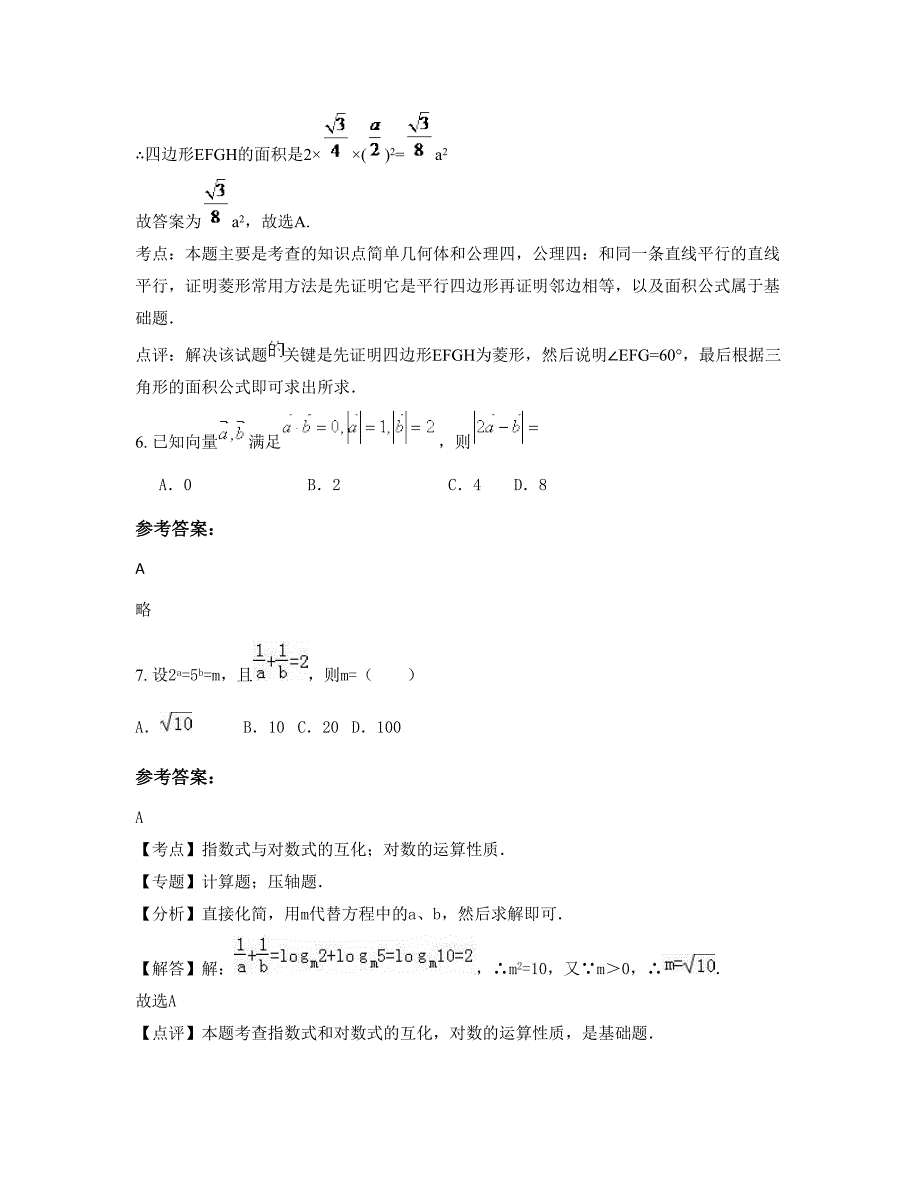 ∴四边形EFGH的面积是$2\times\frac{\sqrt{3}}{4}\times(\frac{a}{2})^2=\frac{\sqrt{3}}{8}a^2$

故答案为$\frac{\sqrt{3}}{8}a^2$，故选A.

考点：本题主要是考查的知识点简单几何体和公理四，公理四：和同一条直线平行的直线平行，证明菱形常用方法是先证明它是平行四边形再证明邻边相等，以及面积公式属于基础题．

点评：解决该试题的关键是先证明四边形EFGH为菱形，然后说明∠EFG=60°，最后根据三角形的面积公式即可求出所求．

6. 已知向量$\vec{a},\vec{b}$满足$\vec{a}\cdot\vec{b}=0,|\vec{a}|=1,|\vec{b}|=2$，则$|2\vec{a}-\vec{b}|=$

A. 0　　B. 2　　C. 4　D. 8

参考答案：

A

略

7. 设$2^a=5^b=m$，且$\frac{1}{a}+\frac{1}{b}=2$，则m=（　　）

A. $\sqrt{10}$　　B. 10　C. 20　D. 100

参考答案：

A

【考点】指数式与对数式的互化；对数的运算性质．

【专题】计算题；压轴题．

【分析】直接化简，用m代替方程中的a、b，然后求解即可．

【解答】解：$\frac{1}{a}+\frac{1}{b}=\log_m 2+\log_m 5=\log_m 10=2$，∴$m^2=10$，又∵m＞0，∴$m=\sqrt{10}$.

故选A

【点评】本题考查指数式和对数式的互化，对数的运算性质，是基础题．